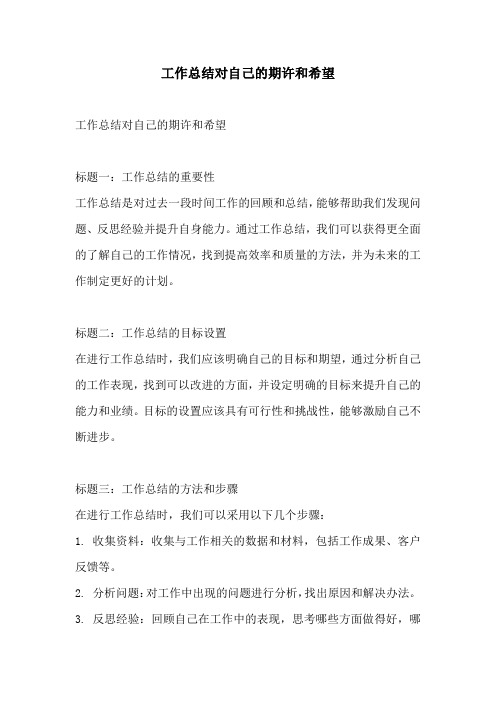 工作总结对自己的期许和希望

工作总结对自己的期许和希望

标题一：工作总结的重要性
工作总结是对过去一段时间工作的回顾和总结，能够帮助我们发现问题、反思经验并提升自身能力。通过工作总结，我们可以获得更全面的了解自己的工作情况，找到提高效率和质量的方法，并为未来的工作制定更好的计划。

标题二：工作总结的目标设置
在进行工作总结时，我们应该明确自己的目标和期望，通过分析自己的工作表现，找到可以改进的方面，并设定明确的目标来提升自己的能力和业绩。目标的设置应该具有可行性和挑战性，能够激励自己不断进步。

标题三：工作总结的方法和步骤
在进行工作总结时，我们可以采用以下几个步骤：
1. 收集资料：收集与工作相关的数据和材料，包括工作成果、客户反馈等。
2. 分析问题：对工作中出现的问题进行分析，找出原因和解决办法。
3. 反思经验：回顾自己在工作中的表现，思考哪些方面做得好，哪